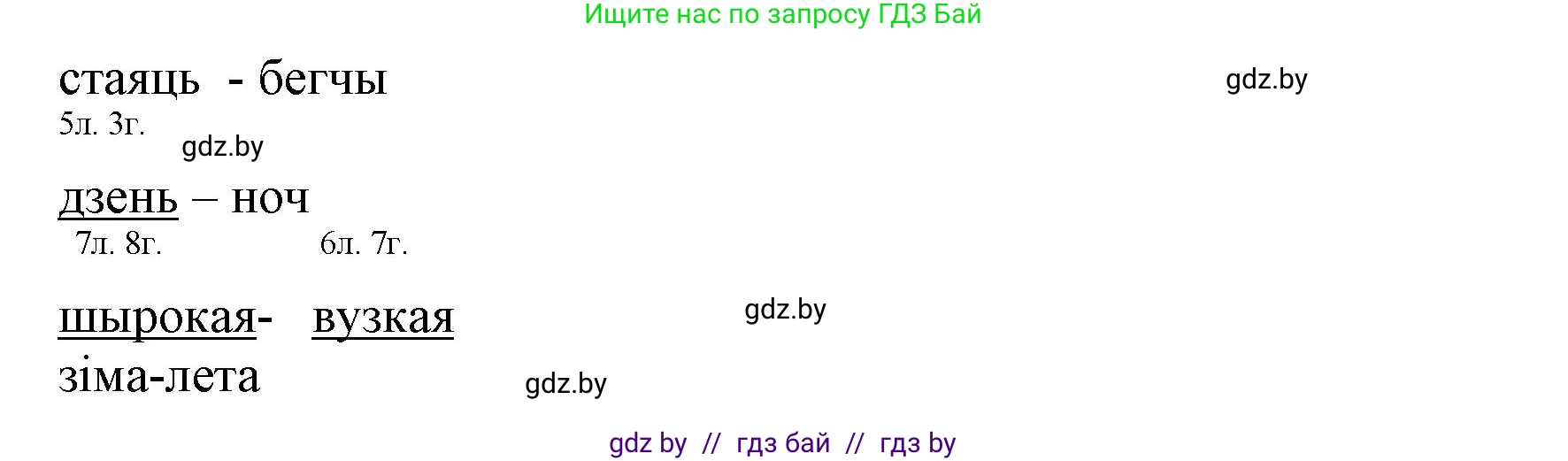 Ищите нас по запросу ГДЗ Бай

стаяць - бегчы

gdz.by

5л. 3г.

gdz.by

дзень – ноч

7л. 8г. 6л. 7г.

шырокая- вузкая

gdz.by

зіма-лета

gdz.by

gdz by // гдз бай // гдз by